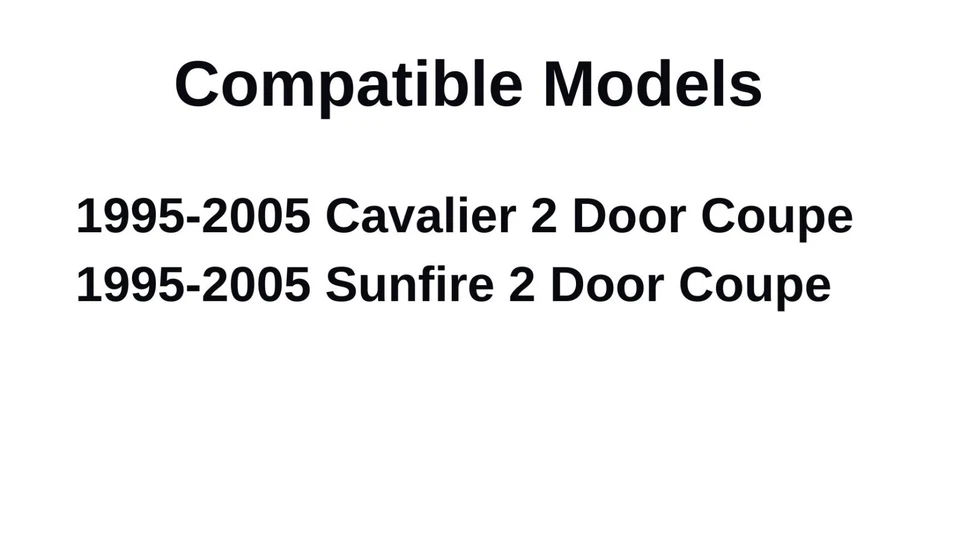 Compatible Models

1995-2005 Cavalier 2 Door Coupe
1995-2005 Sunfire 2 Door Coupe